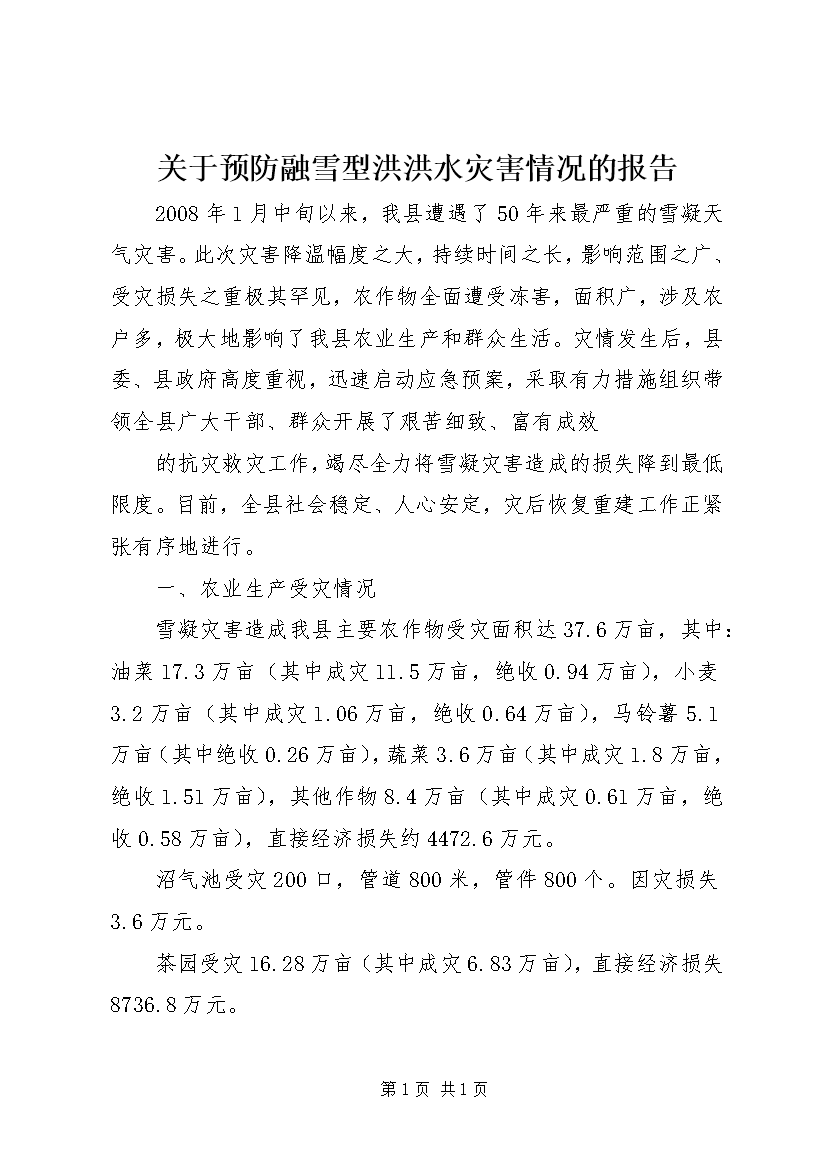 关于预防融雪型洪洪水灾害情况的报告

2008年1月中旬以来，我县遭遇了50年来最严重的雪凝天气灾害。此次灾害降温幅度之大，持续时间之长，影响范围之广、受灾损失之重极其罕见，农作物全面遭受冻害，面积广，涉及农户多，极大地影响了我县农业生产和群众生活。灾情发生后，县委、县政府高度重视，迅速启动应急预案，采取有力措施组织带领全县广大干部、群众开展了艰苦细致、富有成效

的抗灾救灾工作，竭尽全力将雪凝灾害造成的损失降到最低限度。目前，全县社会稳定、人心安定，灾后恢复重建工作正紧张有序地进行。

一、农业生产受灾情况

雪凝灾害造成我县主要农作物受灾面积达37.6万亩，其中：油菜17.3万亩（其中成灾11.5万亩，绝收0.94万亩），小麦3.2万亩（其中成灾1.06万亩，绝收0.64万亩），马铃薯5.1万亩（其中绝收0.26万亩），蔬菜3.6万亩（其中成灾1.8万亩，绝收1.51万亩），其他作物8.4万亩（其中成灾0.61万亩，绝收0.58万亩），直接经济损失约4472.6万元。

沼气池受灾200口，管道800米，管件800个。因灾损失3.6万元。

茶园受灾16.28万亩（其中成灾6.83万亩），直接经济损失8736.8万元。

第1页 共1页